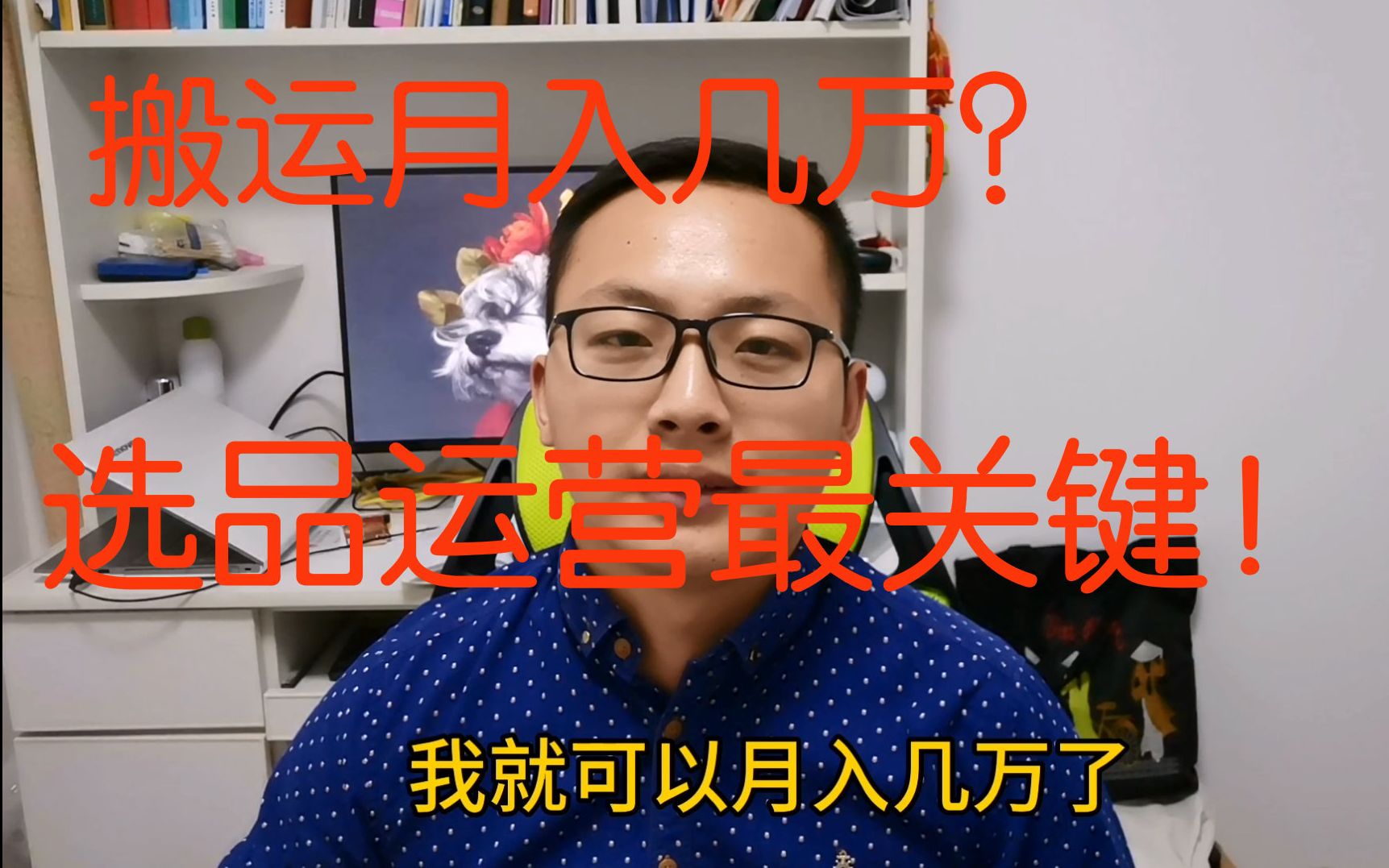 搬运月入几万?

选品运营最关键!

我就可以月入几万了